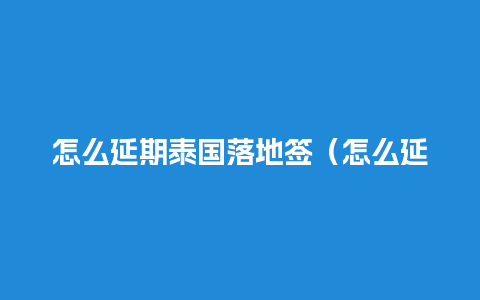 怎么延期泰国落地签（怎么延